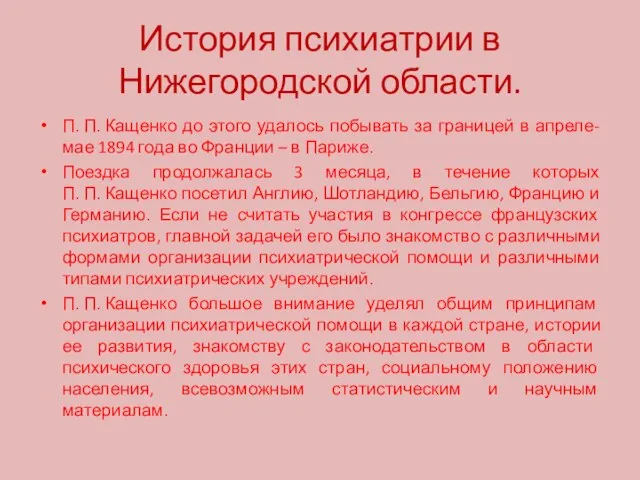 История психиатрии в Нижегородской области.

• П. П. Кащенко до этого удалось побывать за границей в апреле-мае 1894 года во Франции – в Париже.

• Поездка продолжалась 3 месяца, в течение которых П. П. Кащенко посетил Англию, Шотландию, Бельгию, Францию и Германию. Если не считать участия в конгрессе французских психиатров, главной задачей его было знакомство с различными формами организации психиатрической помощи и различными типами психиатрических учреждений.

• П. П. Кащенко большое внимание уделял общим принципам организации психиатрической помощи в каждой стране, истории ее развития, знакомству с законодательством в области психического здоровья этих стран, социальному положению населения, всевозможным статистическим и научным материалам.